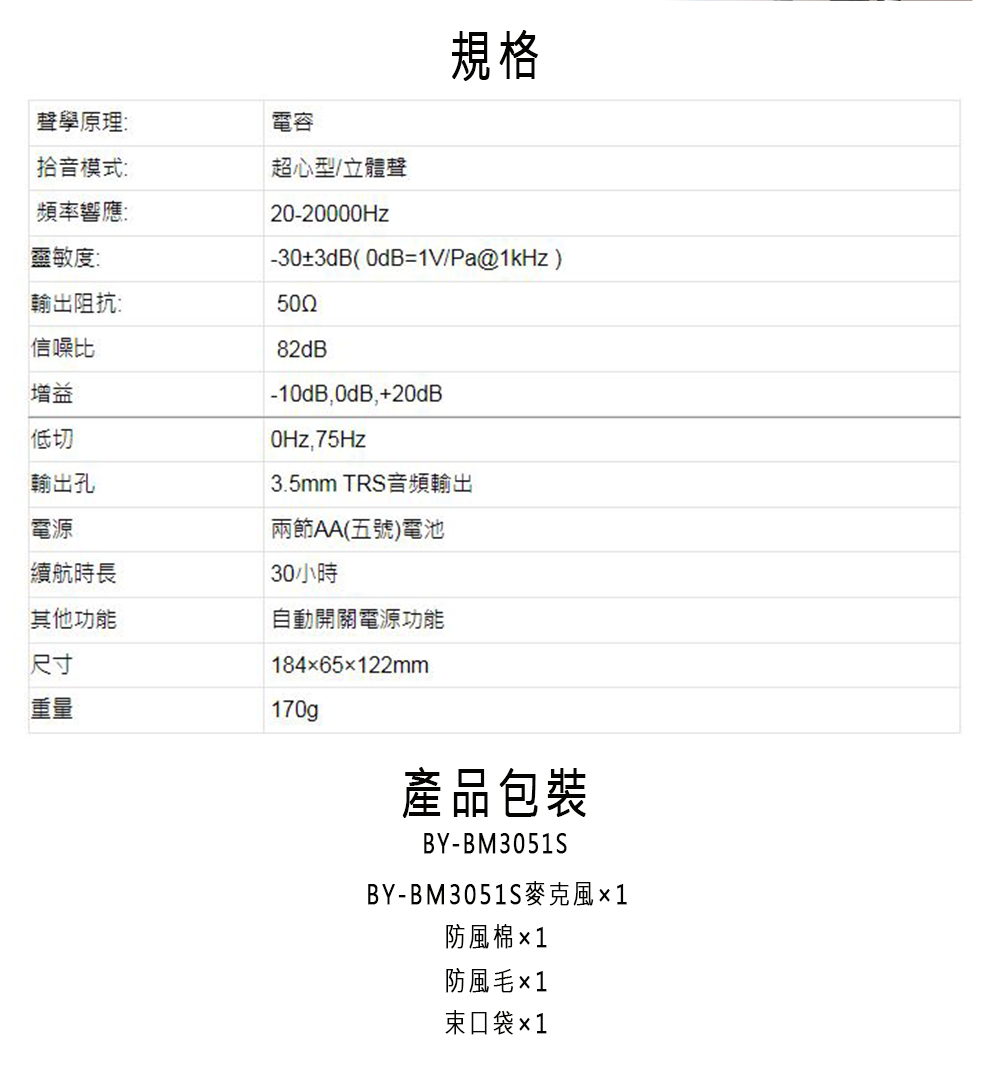 規格

| 聲學原理: | 電容 |
|---|---|
| 拾音模式: | 超心型/立體聲 |
| 頻率響應: | 20-20000Hz |
| 靈敏度: | -30±3dB( 0dB=1V/Pa@1kHz ) |
| 輸出阻抗: | 50Ω |
| 信噪比 | 82dB |
| 增益 | -10dB,0dB,+20dB |
| 低切 | 0Hz,75Hz |
| 輸出孔 | 3.5mm TRS音頻輸出 |
| 電源 | 兩節AA(五號)電池 |
| 續航時長 | 30小時 |
| 其他功能 | 自動開關電源功能 |
| 尺寸 | 184×65×122mm |
| 重量 | 170g |

產品包裝
BY-BM3051S

BY-BM3051S麥克風×1
防風棉×1
防風毛×1
束口袋×1